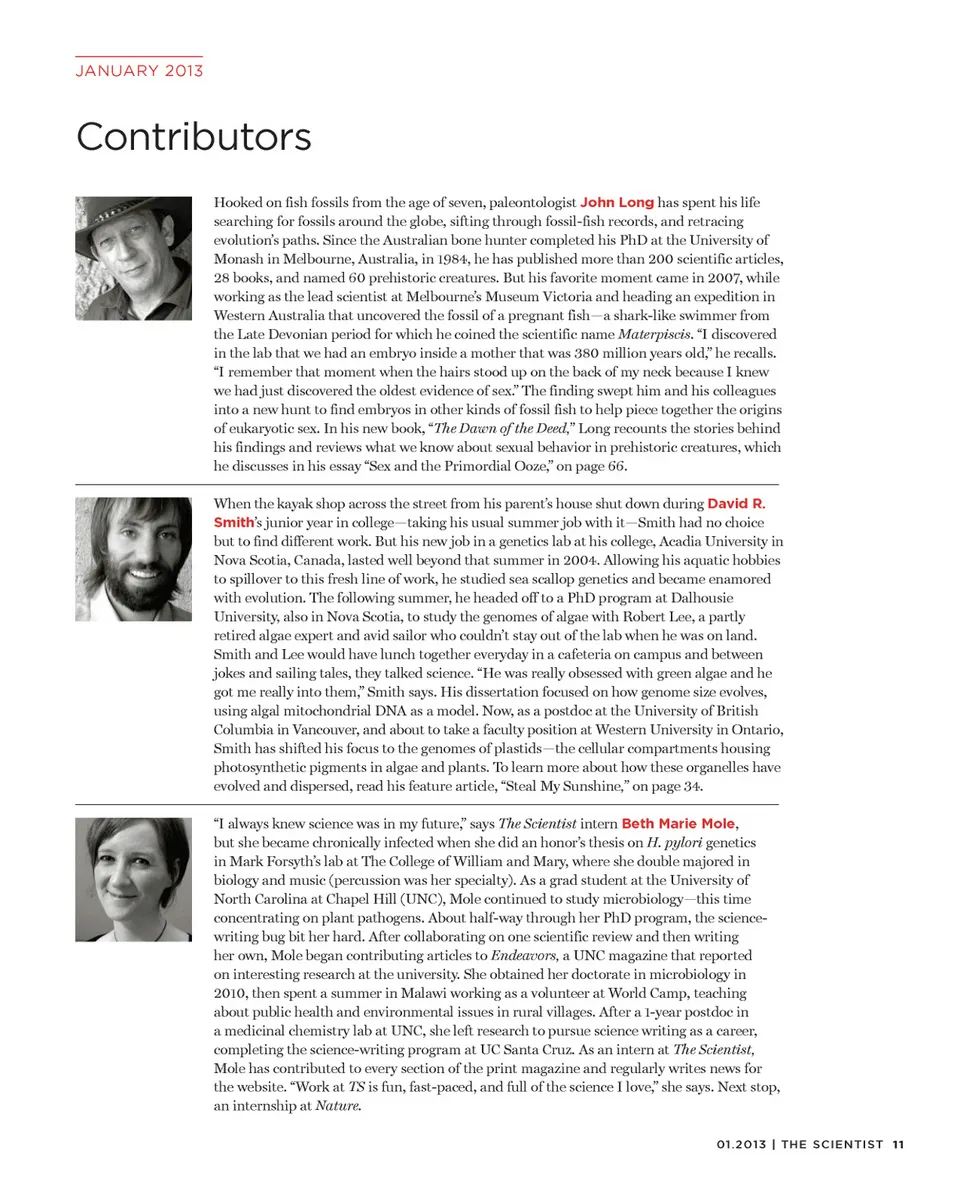 JANUARY 2013

Contributors

Hooked on fish fossils from the age of seven, paleontologist John Long has spent his life searching for fossils around the globe, sifting through fossil-fish records, and retracing evolution's paths. Since the Australian bone hunter completed his PhD at the University of Monash in Melbourne, Australia, in 1984, he has published more than 200 scientific articles, 28 books, and named 60 prehistoric creatures. But his favorite moment came in 2007, while working as the lead scientist at Melbourne's Museum Victoria and heading an expedition in Western Australia that uncovered the fossil of a pregnant fish—a shark-like swimmer from the Late Devonian period for which he coined the scientific name Materpiscis. "I discovered in the lab that we had an embryo inside a mother that was 380 million years old," he recalls. "I remember that moment when the hairs stood up on the back of my neck because I knew we had just discovered the oldest evidence of sex." The finding swept him and his colleagues into a new hunt to find embryos in other kinds of fossil fish to help piece together the origins of eukaryotic sex. In his new book, "The Dawn of the Deed," Long recounts the stories behind his findings and reviews what we know about sexual behavior in prehistoric creatures, which he discusses in his essay "Sex and the Primordial Ooze," on page 66.

When the kayak shop across the street from his parent's house shut down during David R. Smith's junior year in college—taking his usual summer job with it—Smith had no choice but to find different work. But his new job in a genetics lab at his college, Acadia University in Nova Scotia, Canada, lasted well beyond that summer in 2004. Allowing his aquatic hobbies to spillover to this fresh line of work, he studied sea scallop genetics and became enamored with evolution. The following summer, he headed off to a PhD program at Dalhousie University, also in Nova Scotia, to study the genomes of algae with Robert Lee, a partly retired algae expert and avid sailor who couldn't stay out of the lab when he was on land. Smith and Lee would have lunch together everyday in a cafeteria on campus and between jokes and sailing tales, they talked science. "He was really obsessed with green algae and he got me really into them," Smith says. His dissertation focused on how genome size evolves, using algal mitochondrial DNA as a model. Now, as a postdoc at the University of British Columbia in Vancouver, and about to take a faculty position at Western University in Ontario, Smith has shifted his focus to the genomes of plastids—the cellular compartments housing photosynthetic pigments in algae and plants. To learn more about how these organelles have evolved and dispersed, read his feature article, "Steal My Sunshine," on page 34.

"I always knew science was in my future," says The Scientist intern Beth Marie Mole, but she became chronically infected when she did an honor's thesis on H. pylori genetics in Mark Forsyth's lab at The College of William and Mary, where she double majored in biology and music (percussion was her specialty). As a grad student at the University of North Carolina at Chapel Hill (UNC), Mole continued to study microbiology—this time concentrating on plant pathogens. About half-way through her PhD program, the science-writing bug bit her hard. After collaborating on one scientific review and then writing her own, Mole began contributing articles to Endeavors, a UNC magazine that reported on interesting research at the university. She obtained her doctorate in microbiology in 2010, then spent a summer in Malawi working as a volunteer at World Camp, teaching about public health and environmental issues in rural villages. After a 1-year postdoc in a medicinal chemistry lab at UNC, she left research to pursue science writing as a career, completing the science-writing program at UC Santa Cruz. As an intern at The Scientist, Mole has contributed to every section of the print magazine and regularly writes news for the website. "Work at TS is fun, fast-paced, and full of the science I love," she says. Next stop, an internship at Nature.

01.2013 | THE SCIENTIST 11